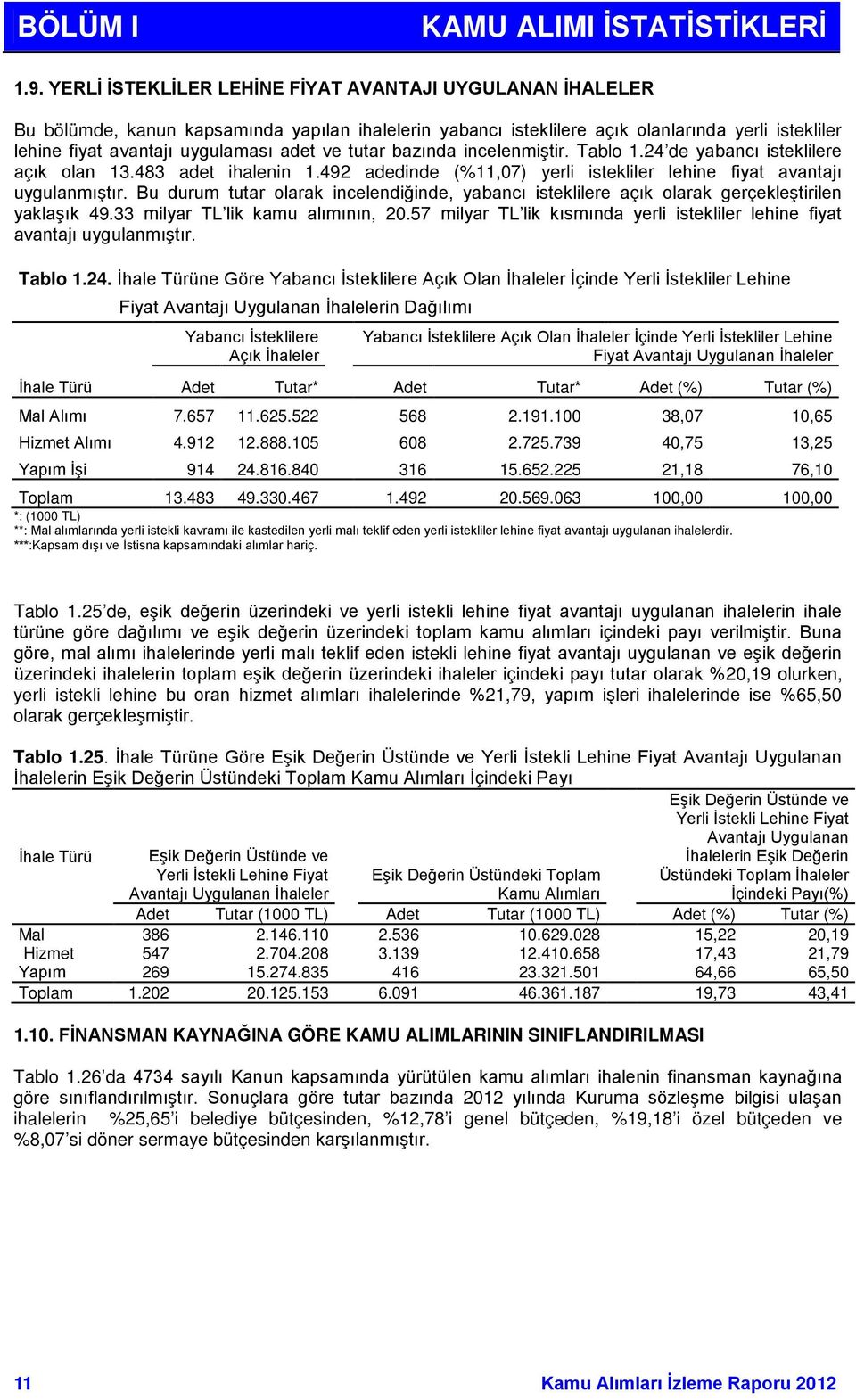 BÖLÜM I KAMU ALIMI İSTATİSTİKLERİ

1.9. YERLİ İSTEKLİLER LEHİNE FİYAT AVANTAJI UYGULANAN İHALELER

Bu bölümde, kanun kapsamında yapılan ihalelerin yabancı isteklilere açık olanlarında yerli istekliler lehine fiyat avantajı uygulaması adet ve tutar bazında incelenmiştir. Tablo 1.24'de yabancı isteklilere açık olan 13.483 adet ihalenin 1.492 adedinde (%11,07) yerli istekliler lehine fiyat avantajı uygulanmıştır. Bu durum tutar olarak incelendiğinde, yabancı isteklilere açık olarak gerçekleştirilen yaklaşık 49.33 milyar TL'lik kamu alımının, 20.57 milyar TL'lik kısmında yerli istekliler lehine fiyat avantajı uygulanmıştır.

Tablo 1.24. İhale Türüne Göre Yabancı İsteklilere Açık Olan İhaleler İçinde Yerli İstekliler Lehine Fiyat Avantajı Uygulanan İhalelerin Dağılımı

| | Yabancı İsteklilere Açık İhaleler | | Yabancı İsteklilere Açık Olan İhaleler İçinde Yerli İstekliler Lehine Fiyat Avantajı Uygulanan İhaleler | | | |
|---|---|---|---|---|---|---|
| İhale Türü | Adet | Tutar* | Adet | Tutar* | Adet (%) | Tutar (%) |
| Mal Alımı | 7.657 | 11.625.522 | 568 | 2.191.100 | 38,07 | 10,65 |
| Hizmet Alımı | 4.912 | 12.888.105 | 608 | 2.725.739 | 40,75 | 13,25 |
| Yapım İşi | 914 | 24.816.840 | 316 | 15.652.225 | 21,18 | 76,10 |
| Toplam | 13.483 | 49.330.467 | 1.492 | 20.569.063 | 100,00 | 100,00 |

*: (1000 TL)
**: Mal alımlarında yerli istekli kavramı ile kastedilen yerli malı teklif eden yerli istekliler lehine fiyat avantajı uygulanan ihalelerdir.
***:Kapsam dışı ve İstisna kapsamındaki alımlar hariç.

Tablo 1.25'de, eşik değerin üzerindeki ve yerli istekli lehine fiyat avantajı uygulanan ihalelerin ihale türüne göre dağılımı ve eşik değerin üzerindeki toplam kamu alımları içindeki payı verilmiştir. Buna göre, mal alımı ihalelerinde yerli malı teklif eden istekli lehine fiyat avantajı uygulanan ve eşik değerin üzerindeki ihalelerin toplam eşik değerin üzerindeki ihaleler içindeki payı tutar olarak %20,19 olurken, yerli istekli lehine bu oran hizmet alımları ihalelerinde %21,79, yapım işleri ihalelerinde ise %65,50 olarak gerçekleşmiştir.

Tablo 1.25. İhale Türüne Göre Eşik Değerin Üstünde ve Yerli İstekli Lehine Fiyat Avantajı Uygulanan İhalelerin Eşik Değerin Üstündeki Toplam Kamu Alımları İçindeki Payı

| İhale Türü | Eşik Değerin Üstünde ve Yerli İstekli Lehine Fiyat Avantajı Uygulanan İhaleler | | Eşik Değerin Üstündeki Toplam Kamu Alımları | | Eşik Değerin Üstünde ve Yerli İstekli Lehine Fiyat Avantajı Uygulanan İhalelerin Eşik Değerin Üstündeki Toplam İhaleler İçindeki Payı(%) | |
|---|---|---|---|---|---|---|
| | Adet | Tutar (1000 TL) | Adet | Tutar (1000 TL) | Adet (%) | Tutar (%) |
| Mal | 386 | 2.146.110 | 2.536 | 10.629.028 | 15,22 | 20,19 |
| Hizmet | 547 | 2.704.208 | 3.139 | 12.410.658 | 17,43 | 21,79 |
| Yapım | 269 | 15.274.835 | 416 | 23.321.501 | 64,66 | 65,50 |
| Toplam | 1.202 | 20.125.153 | 6.091 | 46.361.187 | 19,73 | 43,41 |

1.10. FİNANSMAN KAYNAĞINA GÖRE KAMU ALIMLARININ SINIFLANDIRILMASI

Tablo 1.26'da 4734 sayılı Kanun kapsamında yürütülen kamu alımları ihalenin finansman kaynağına göre sınıflandırılmıştır. Sonuçlara göre tutar bazında 2012 yılında Kuruma sözleşme bilgisi ulaşan ihalelerin %25,65'i belediye bütçesinden, %12,78'i genel bütçeden, %19,18'i özel bütçeden ve %8,07'si döner sermaye bütçesinden karşılanmıştır.

11 Kamu Alımları İzleme Raporu 2012